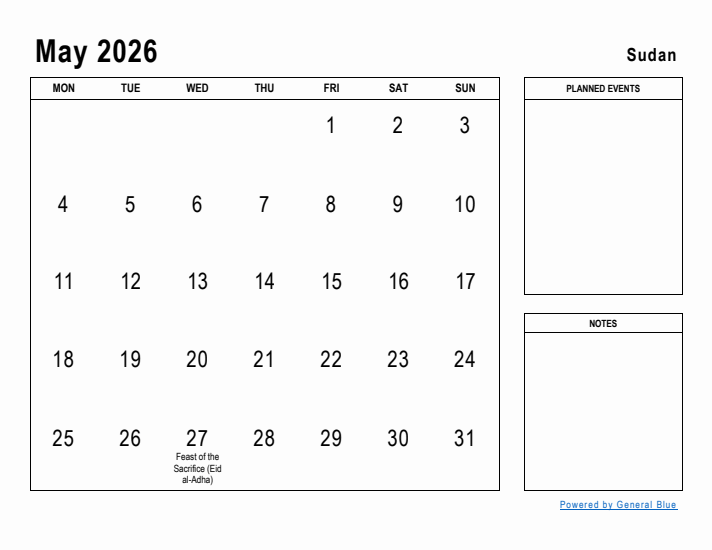 May 2026

Sudan

| MON | TUE | WED | THU | FRI | SAT | SUN |
|---|---|---|---|---|---|---|
| | | | | 1 | 2 | 3 |
| 4 | 5 | 6 | 7 | 8 | 9 | 10 |
| 11 | 12 | 13 | 14 | 15 | 16 | 17 |
| 18 | 19 | 20 | 21 | 22 | 23 | 24 |
| 25 | 26 | 27 Feast of the Sacrifice (Eid al-Adha) | 28 | 29 | 30 | 31 |

PLANNED EVENTS

NOTES

Powered by General Blue